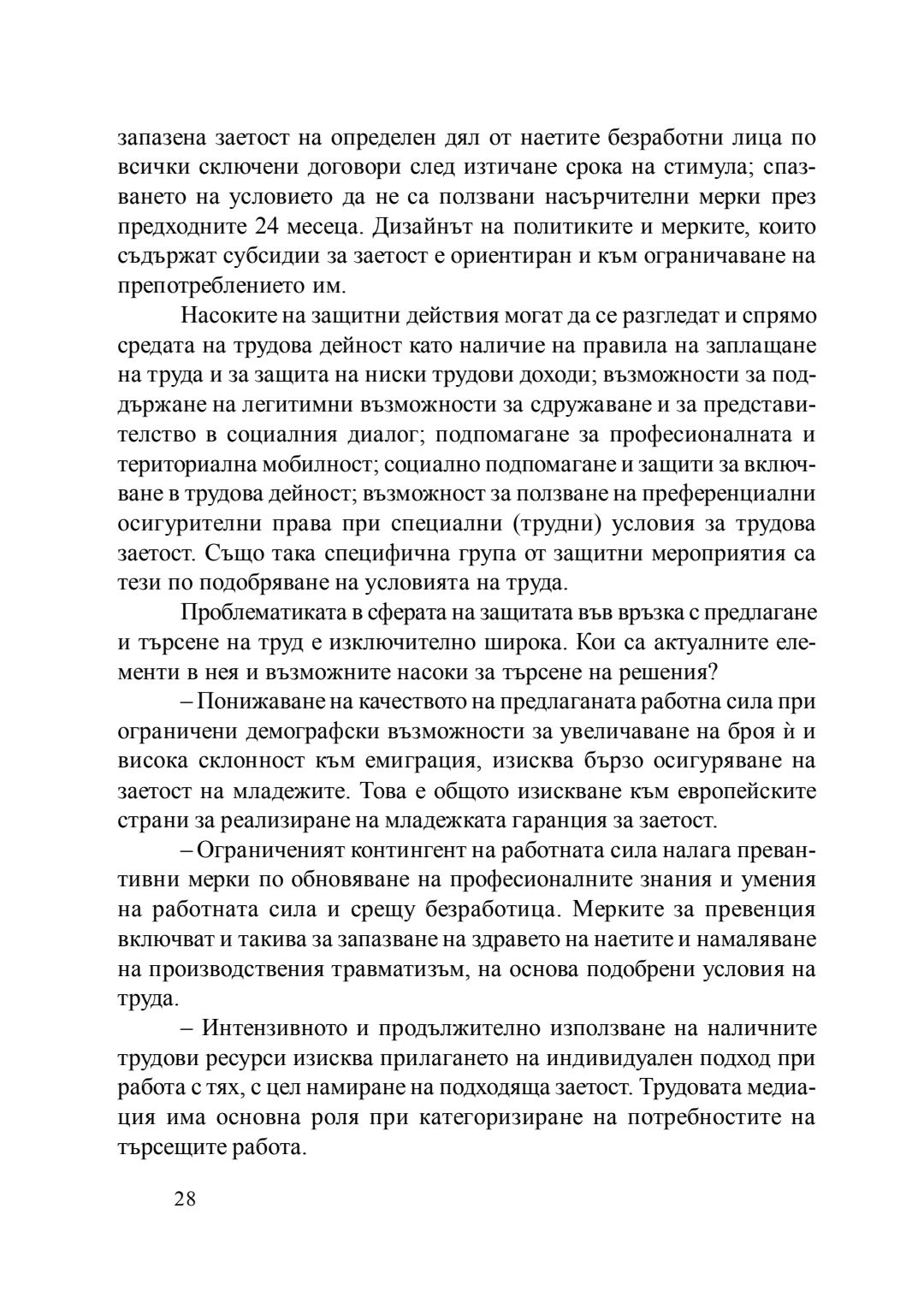 запазена заетост на определен дял от наетите безработни лица по всички сключени договори след изтичане срока на стимула; спазването на условието да не са ползвани насърчителни мерки през предходните 24 месеца. Дизайнът на политиките и мерките, които съдържат субсидии за заетост е ориентиран и към ограничаване на препотреблението им.

Насоките на защитни действия могат да се разгледат и спрямо средата на трудова дейност като наличие на правила на заплащане на труда и за защита на ниски трудови доходи; възможности за поддържане на легитимни възможности за сдружаване и за представителство в социалния диалог; подпомагане за професионалната и териториална мобилност; социално подпомагане и защити за включване в трудова дейност; възможност за ползване на преференциални осигурителни права при специални (трудни) условия за трудова заетост. Също така специфична група от защитни мероприятия са тези по подобряване на условията на труда.

Проблематиката в сферата на защитата във връзка с предлагане и търсене на труд е изключително широка. Кои са актуалните елементи в нея и възможните насоки за търсене на решения?

– Понижаване на качеството на предлаганата работна сила при ограничени демографски възможности за увеличаване на броя ѝ и висока склонност към емиграция, изисква бързо осигуряване на заетост на младежите. Това е общото изискване към европейските страни за реализиране на младежката гаранция за заетост.

– Ограниченият контингент на работната сила налага превантивни мерки по обновяване на професионалните знания и умения на работната сила и срещу безработица. Мерките за превенция включват и такива за запазване на здравето на наетите и намаляване на производствения травматизъм, на основа подобрени условия на труда.

– Интензивното и продължително използване на наличните трудови ресурси изисква прилагането на индивидуален подход при работа с тях, с цел намиране на подходяща заетост. Трудовата медиация има основна роля при категоризиране на потребностите на търсещите работа.

28